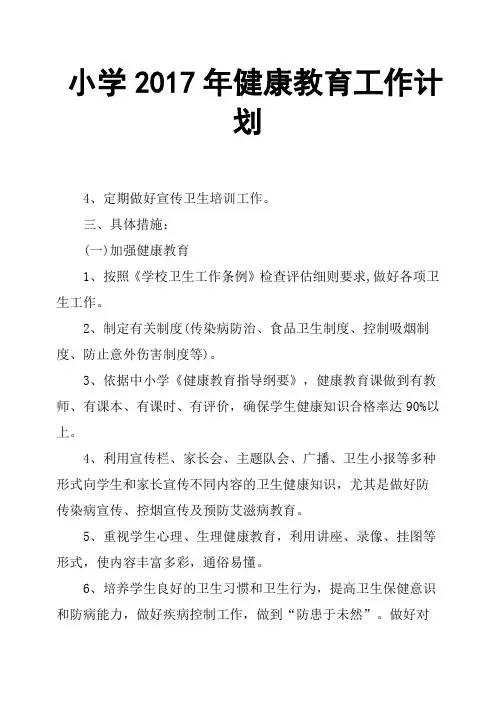 小学 2017 年健康教育工作计划

4、定期做好宣传卫生培训工作。

三、具体措施：

(一)加强健康教育

1、按照《学校卫生工作条例》检查评估细则要求,做好各项卫生工作。

2、制定有关制度(传染病防治、食品卫生制度、控制吸烟制度、防止意外伤害制度等)。

3、依据中小学《健康教育指导纲要》，健康教育课做到有教师、有课本、有课时、有评价，确保学生健康知识合格率达 90%以上。

4、利用宣传栏、家长会、主题队会、广播、卫生小报等多种形式向学生和家长宣传不同内容的卫生健康知识，尤其是做好防传染病宣传、控烟宣传及预防艾滋病教育。

5、重视学生心理、生理健康教育，利用讲座、录像、挂图等形式，使内容丰富多彩，通俗易懂。

6、培养学生良好的卫生习惯和卫生行为，提高卫生保健意识和防病能力，做好疾病控制工作，做到“防患于未然”。做好对